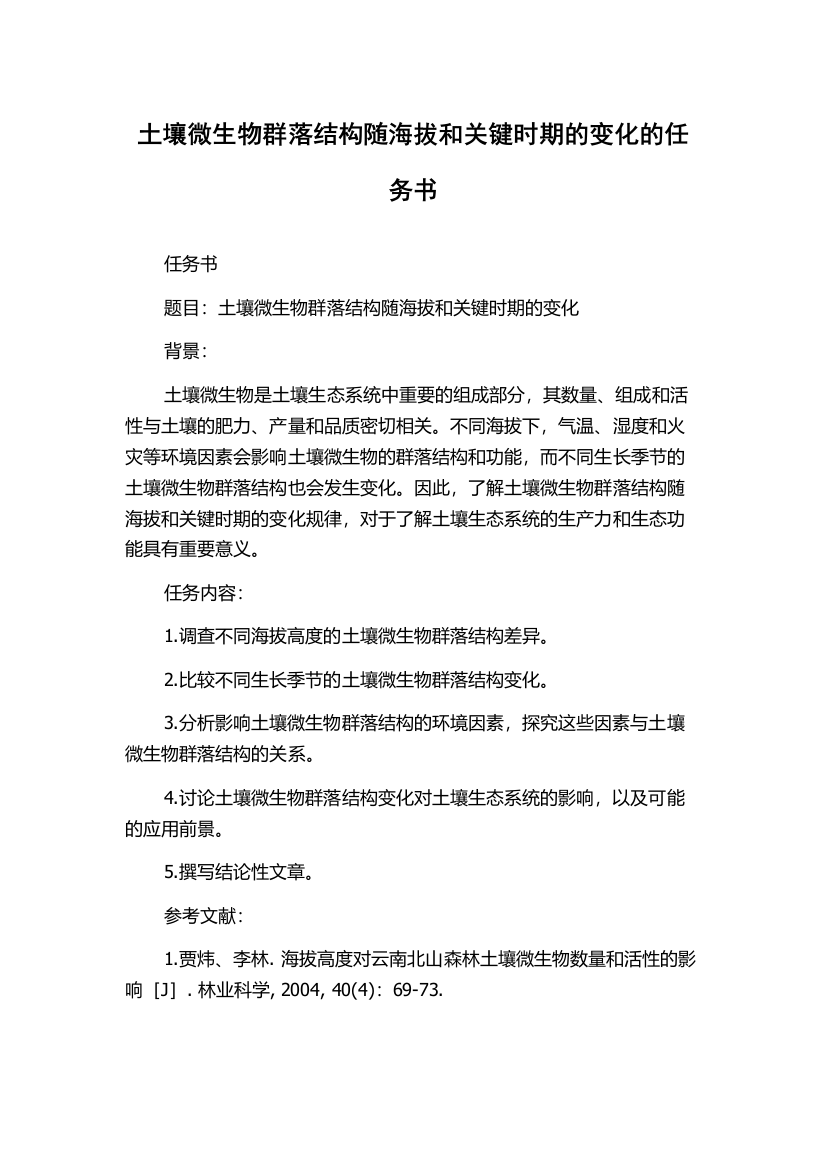 土壤微生物群落结构随海拔和关键时期的变化的任务书

任务书

题目：土壤微生物群落结构随海拔和关键时期的变化

背景：

土壤微生物是土壤生态系统中重要的组成部分，其数量、组成和活性与土壤的肥力、产量和品质密切相关。不同海拔下，气温、湿度和火灾等环境因素会影响土壤微生物的群落结构和功能，而不同生长季节的土壤微生物群落结构也会发生变化。因此，了解土壤微生物群落结构随海拔和关键时期的变化规律，对于了解土壤生态系统的生产力和生态功能具有重要意义。

任务内容：

1.调查不同海拔高度的土壤微生物群落结构差异。

2.比较不同生长季节的土壤微生物群落结构变化。

3.分析影响土壤微生物群落结构的环境因素，探究这些因素与土壤微生物群落结构的关系。

4.讨论土壤微生物群落结构变化对土壤生态系统的影响，以及可能的应用前景。

5.撰写结论性文章。

参考文献：

1.贾炜、李林. 海拔高度对云南北山森林土壤微生物数量和活性的影响［J］. 林业科学, 2004, 40(4)：69-73.